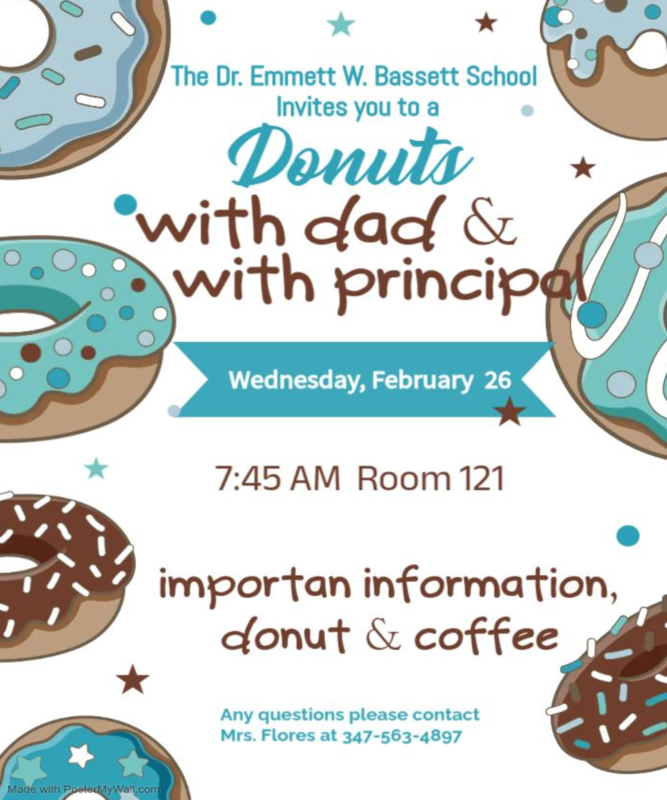 The Dr. Emmett W. Bassett School
Invites you to a

Donuts
with dad &
with principal

Wednesday, February 26

7:45 AM Room 121

importan information,
donut & coffee

Any questions please contact
Mrs. Flores at 347-563-4897

Made with PosterMyWall.com